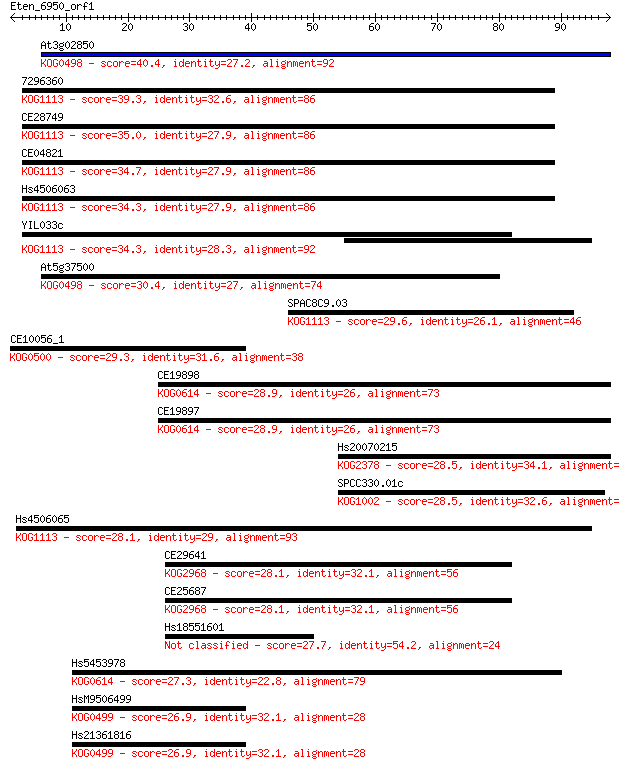 Eten_6950_orf1
10 20 30 40 50 60 70 80 90

At3g02850
KOG0498 - score=40.4, identity=27.2, alignment=92

7296360
KOG1113 - score=39.3, identity=32.6, alignment=86

CE28749
KOG1113 - score=35.0, identity=27.9, alignment=86

CE04821
KOG1113 - score=34.7, identity=27.9, alignment=86

Hs4506063
KOG1113 - score=34.3, identity=27.9, alignment=86

YIL033c
KOG1113 - score=34.3, identity=28.3, alignment=92

At5g37500
KOG0498 - score=30.4, identity=27, alignment=74

SPAC8C9.03
KOG1113 - score=29.6, identity=26.1, alignment=46

CE10056_1
KOG0500 - score=29.3, identity=31.6, alignment=38

CE19898
KOG0614 - score=28.9, identity=26, alignment=73

CE19897
KOG0614 - score=28.9, identity=26, alignment=73

Hs20070215
KOG2378 - score=28.5, identity=34.1, alignment=

SPCC330.01c
KOG1002 - score=28.5, identity=32.6, alignment=

Hs4506065
KOG1113 - score=28.1, identity=29, alignment=93

CE29641
KOG2968 - score=28.1, identity=32.1, alignment=56

CE25687
KOG2968 - score=28.1, identity=32.1, alignment=56

Hs18551601
Not classified - score=27.7, identity=54.2, alignment=24

Hs5453978
KOG0614 - score=27.3, identity=22.8, alignment=79

HsM9506499
KOG0499 - score=26.9, identity=32.1, alignment=28

Hs21361816
KOG0499 - score=26.9, identity=32.1, alignment=28